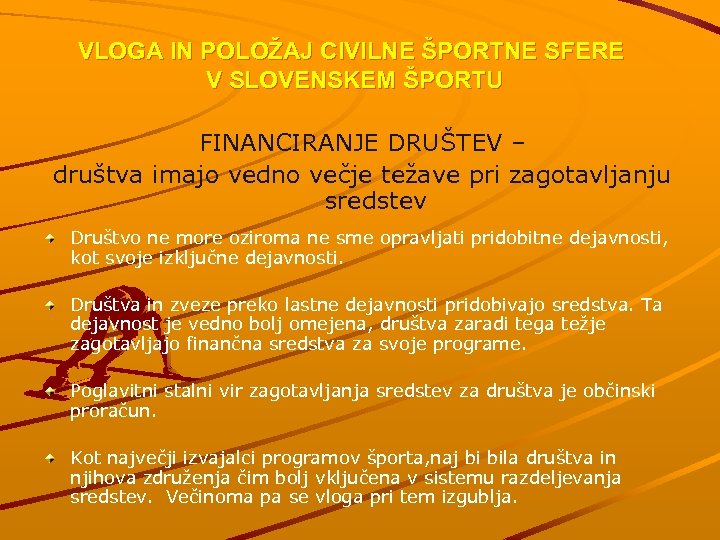 VLOGA IN POLOŽAJ CIVILNE ŠPORTNE SFERE V SLOVENSKEM ŠPORTU

FINANCIRANJE DRUŠTEV – društva imajo vedno večje težave pri zagotavljanju sredstev

Društvo ne more oziroma ne sme opravljati pridobitne dejavnosti, kot svoje izključne dejavnosti.

Društva in zveze preko lastne dejavnosti pridobivajo sredstva. Ta dejavnost je vedno bolj omejena, društva zaradi tega težje zagotavljajo finančna sredstva za svoje programe.

Poglavitni stalni vir zagotavljanja sredstev za društva je občinski proračun.

Kot največji izvajalci programov športa,naj bi bila društva in njihova združenja čim bolj vključena v sistemu razdeljevanja sredstev. Večinoma pa se vloga pri tem izgublja.